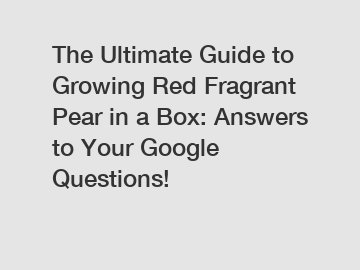 The Ultimate Guide to Growing Red Fragrant Pear in a Box: Answers to Your Google Questions!